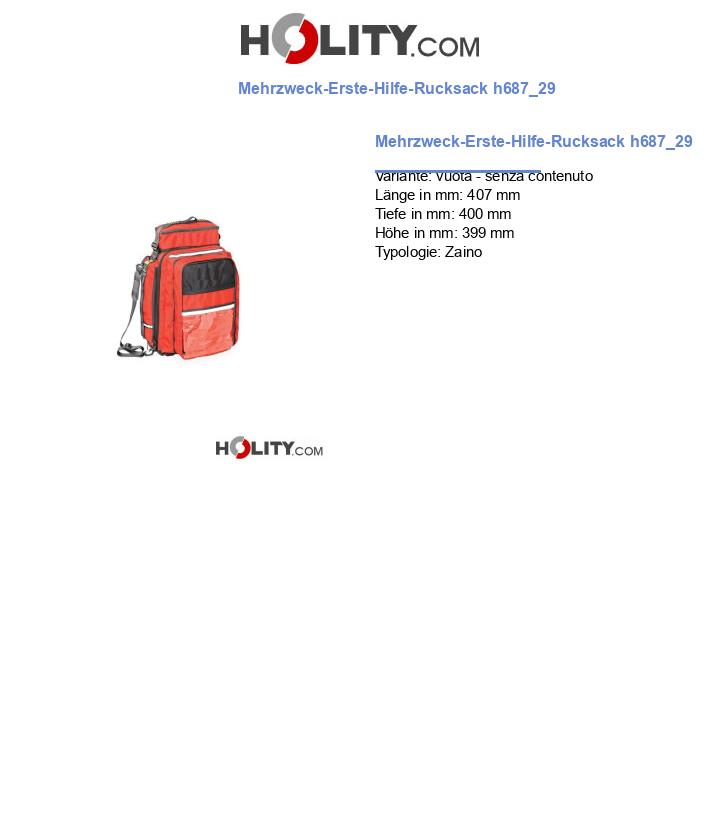 HOLITY.COM

Mehrzweck-Erste-Hilfe-Rucksack h687_29

Mehrzweck-Erste-Hilfe-Rucksack h687_29

Variante: Vuota - senza contenuto
Länge in mm: 407 mm
Tiefe in mm: 400 mm
Höhe in mm: 399 mm
Typologie: Zaino

HOLITY.COM